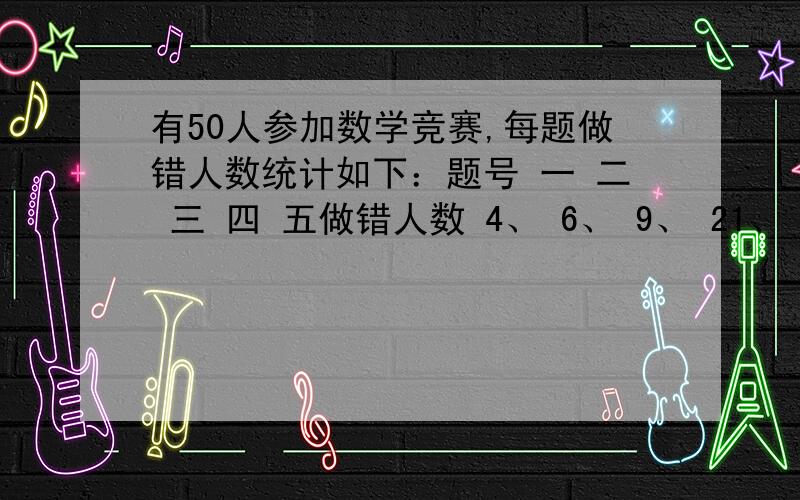 有50人参加数学竞赛,每题做错人数统计如下：题号 一 二 三 四 五做错人数 4、 6、 9、 21、